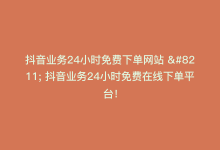 抖音业务24小时免费下单网站 &#8211; 抖音业务24小时免费在线下单平台!